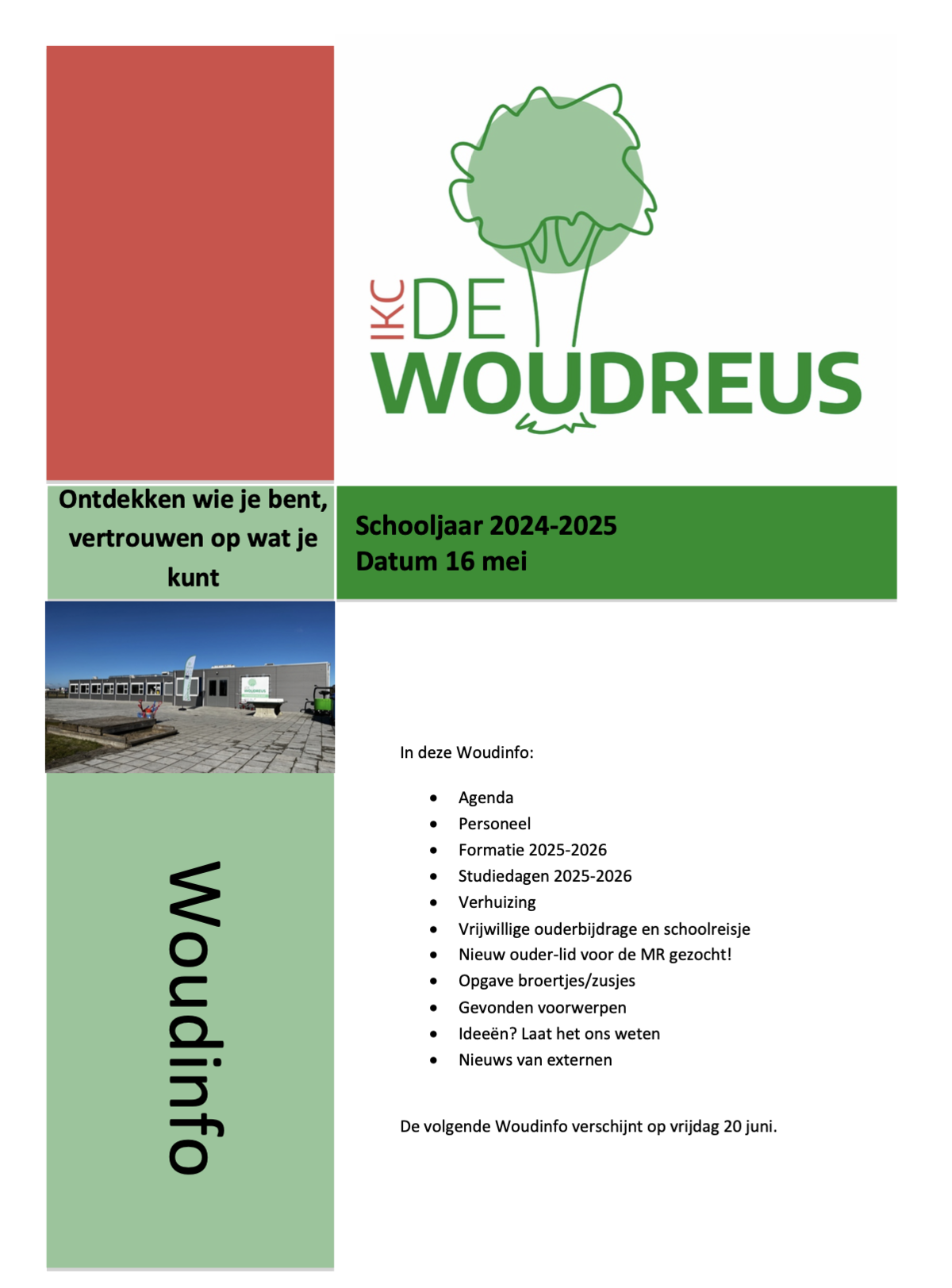 IKC DE WOUDREUS

Ontdekken wie je bent, vertrouwen op wat je kunt

Schooljaar 2024-2025
Datum 16 mei

Woudinfo

In deze Woudinfo:

- Agenda
- Personeel
- Formatie 2025-2026
- Studiedagen 2025-2026
- Verhuizing
- Vrijwillige ouderbijdrage en schoolreisje
- Nieuw ouder-lid voor de MR gezocht!
- Opgave broertjes/zusjes
- Gevonden voorwerpen
- Ideeën? Laat het ons weten
- Nieuws van externen

De volgende Woudinfo verschijnt op vrijdag 20 juni.